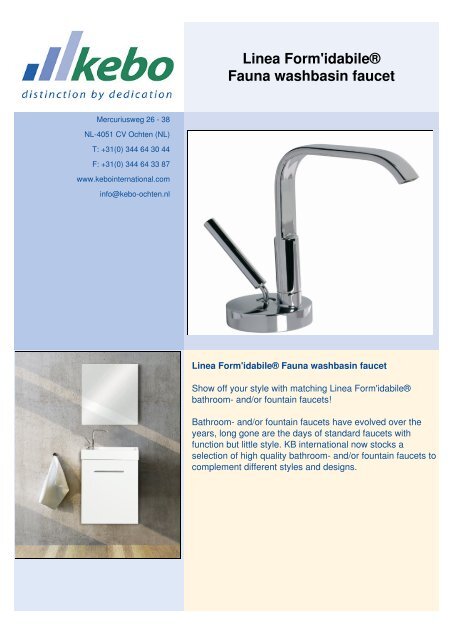 kebo
distinction by dedication

Linea Form'idabile®
Fauna washbasin faucet

Mercuriusweg 26 - 38
NL-4051 CV Ochten (NL)
T: +31(0) 344 64 30 44
F: +31(0) 344 64 33 87
www.kebointernational.com
info@kebo-ochten.nl

Linea Form'idabile® Fauna washbasin faucet

Show off your style with matching Linea Form'idabile® bathroom- and/or fountain faucets!

Bathroom- and/or fountain faucets have evolved over the years, long gone are the days of standard faucets with function but little style. KB international now stocks a selection of high quality bathroom- and/or fountain faucets to complement different styles and designs.